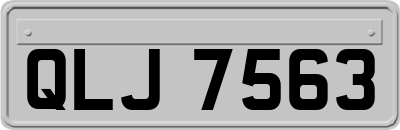 QLJ 7563